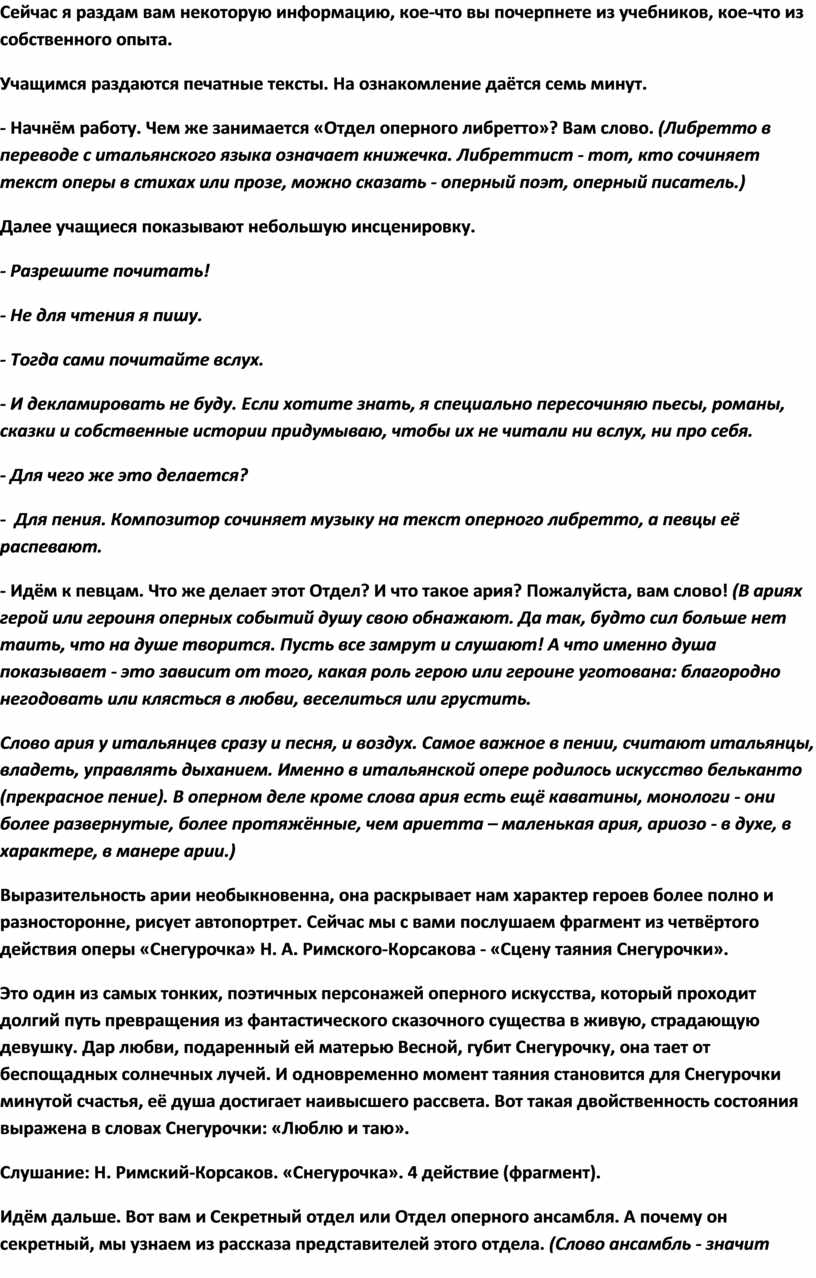 Сейчас я раздам вам некоторую информацию, кое-что вы почерпнете из учебников, кое-что из собственного опыта.

Учащимся раздаются печатные тексты. На ознакомление даётся семь минут.

- Начнём работу. Чем же занимается «Отдел оперного либретто»? Вам слово. (Либретто в переводе с итальянского языка означает книжечка. Либреттист - тот, кто сочиняет текст оперы в стихах или прозе, можно сказать - оперный поэт, оперный писатель.)

Далее учащиеся показывают небольшую инсценировку.

- Разрешите почитать!

- Не для чтения я пишу.

- Тогда сами почитайте вслух.

- И декламировать не буду. Если хотите знать, я специально пересочиняю пьесы, романы, сказки и собственные истории придумываю, чтобы их не читали ни вслух, ни про себя.

- Для чего же это делается?

- Для пения. Композитор сочиняет музыку на текст оперного либретто, а певцы её распевают.

- Идём к певцам. Что же делает этот Отдел? И что такое ария? Пожалуйста, вам слово! (В ариях герой или героиня оперных событий душу свою обнажают. Да так, будто сил больше нет таить, что на душе творится. Пусть все замрут и слушают! А что именно душа показывает - это зависит от того, какая роль герою или героине уготована: благородно негодовать или клясться в любви, веселиться или грустить.

Слово ария у итальянцев сразу и песня, и воздух. Самое важное в пении, считают итальянцы, владеть, управлять дыханием. Именно в итальянской опере родилось искусство бельканто (прекрасное пение). В оперном деле кроме слова ария есть ещё каватины, монологи - они более развернутые, более протяжённые, чем ариетта – маленькая ария, ариозо - в духе, в характере, в манере арии.)

Выразительность арии необыкновенна, она раскрывает нам характер героев более полно и разносторонне, рисует автопортрет. Сейчас мы с вами послушаем фрагмент из четвёртого действия оперы «Снегурочка» Н. А. Римского-Корсакова - «Сцену таяния Снегурочки».

Это один из самых тонких, поэтичных персонажей оперного искусства, который проходит долгий путь превращения из фантастического сказочного существа в живую, страдающую девушку. Дар любви, подаренный ей матерью Весной, губит Снегурочку, она тает от беспощадных солнечных лучей. И одновременно момент таяния становится для Снегурочки минутой счастья, её душа достигает наивысшего рассвета. Вот такая двойственность состояния выражена в словах Снегурочки: «Люблю и таю».

Слушание: Н. Римский-Корсаков. «Снегурочка». 4 действие (фрагмент).

Идём дальше. Вот вам и Секретный отдел или Отдел оперного ансамбля. А почему он секретный, мы узнаем из рассказа представителей этого отдела. (Слово ансамбль - значит